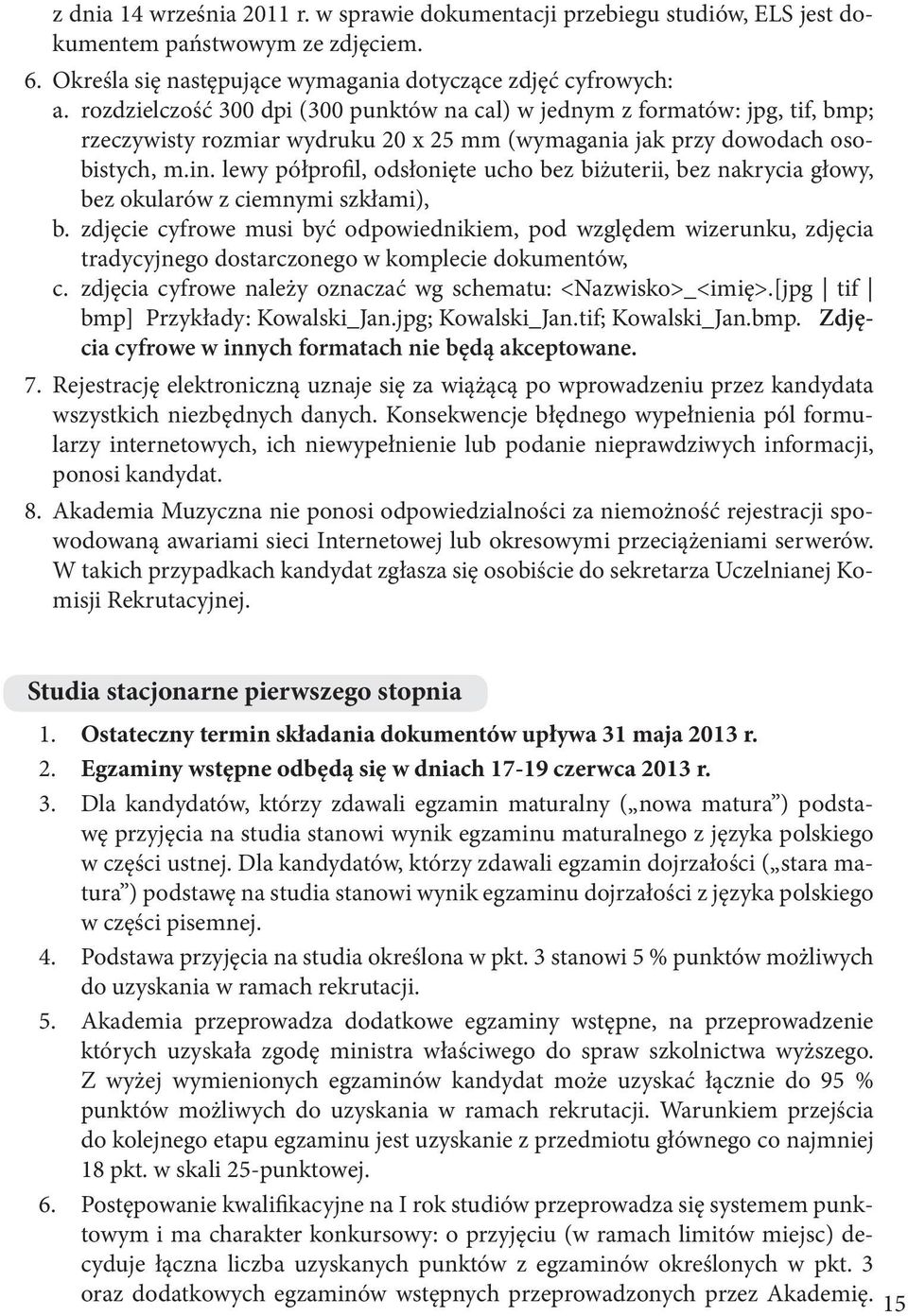 z dnia 14 września 2011 r. w sprawie dokumentacji przebiegu studiów, ELS jest dokumentem państwowym ze zdjęciem.

6. Określa się następujące wymagania dotyczące zdjęć cyfrowych:
a. rozdzielczość 300 dpi (300 punktów na cal) w jednym z formatów: jpg, tif, bmp; rzeczywisty rozmiar wydruku 20 x 25 mm (wymagania jak przy dowodach osobistych, m.in. lewy półprofil, odsłonięte ucho bez biżuterii, bez nakrycia głowy, bez okularów z ciemnymi szkłami),
b. zdjęcie cyfrowe musi być odpowiednikiem, pod względem wizerunku, zdjęcia tradycyjnego dostarczonego w komplecie dokumentów,
c. zdjęcia cyfrowe należy oznaczać wg schematu: <Nazwisko>_<imię>.[jpg | tif | bmp] Przykłady: Kowalski_Jan.jpg; Kowalski_Jan.tif; Kowalski_Jan.bmp. Zdjęcia cyfrowe w innych formatach nie będą akceptowane.

7. Rejestrację elektroniczną uznaje się za wiążącą po wprowadzeniu przez kandydata wszystkich niezbędnych danych. Konsekwencje błędnego wypełnienia pól formularzy internetowych, ich niewypełnienie lub podanie nieprawdziwych informacji, ponosi kandydat.

8. Akademia Muzyczna nie ponosi odpowiedzialności za niemożność rejestracji spowodowaną awariami sieci Internetowej lub okresowymi przeciążeniami serwerów. W takich przypadkach kandydat zgłasza się osobiście do sekretarza Uczelnianej Komisji Rekrutacyjnej.

Studia stacjonarne pierwszego stopnia

1. Ostateczny termin składania dokumentów upływa 31 maja 2013 r.
2. Egzaminy wstępne odbędą się w dniach 17-19 czerwca 2013 r.
3. Dla kandydatów, którzy zdawali egzamin maturalny („nowa matura”) podstawę przyjęcia na studia stanowi wynik egzaminu maturalnego z języka polskiego w części ustnej. Dla kandydatów, którzy zdawali egzamin dojrzałości („stara matura”) podstawę na studia stanowi wynik egzaminu dojrzałości z języka polskiego w części pisemnej.
4. Podstawa przyjęcia na studia określona w pkt. 3 stanowi 5 % punktów możliwych do uzyskania w ramach rekrutacji.
5. Akademia przeprowadza dodatkowe egzaminy wstępne, na przeprowadzenie których uzyskała zgodę ministra właściwego do spraw szkolnictwa wyższego. Z wyżej wymienionych egzaminów kandydat może uzyskać łącznie do 95 % punktów możliwych do uzyskania w ramach rekrutacji. Warunkiem przejścia do kolejnego etapu egzaminu jest uzyskanie z przedmiotu głównego co najmniej 18 pkt. w skali 25-punktowej.
6. Postępowanie kwalifikacyjne na I rok studiów przeprowadza się systemem punktowym i ma charakter konkursowy: o przyjęciu (w ramach limitów miejsc) decyduje łączna liczba uzyskanych punktów z egzaminów określonych w pkt. 3 oraz dodatkowych egzaminów wstępnych przeprowadzonych przez Akademię.

15